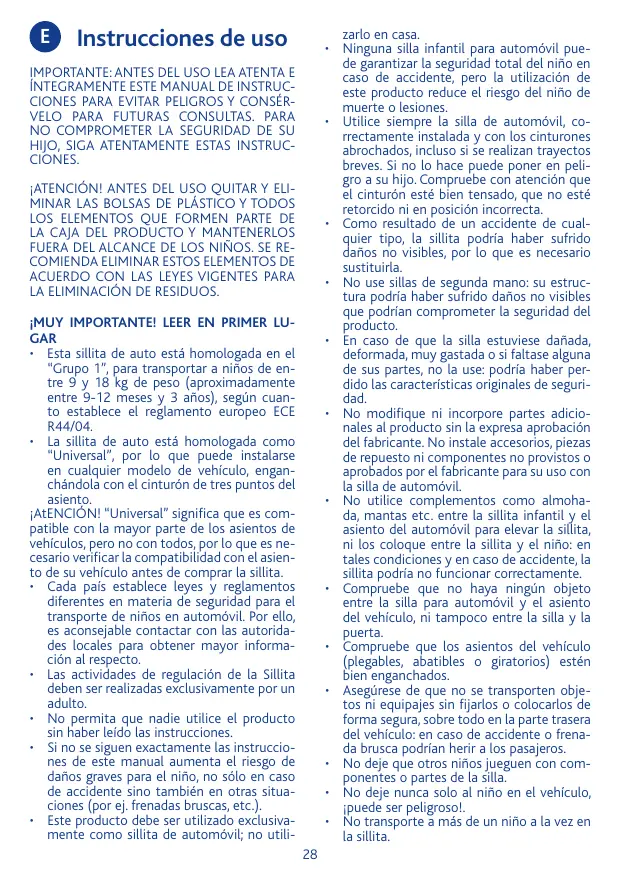 E Instrucciones de uso

IMPORTANTE: ANTES DEL USO LEA ATENTA E ÍNTEGRAMENTE ESTE MANUAL DE INSTRUCCIONES PARA EVITAR PELIGROS Y CONSÉRVELO PARA FUTURAS CONSULTAS. PARA NO COMPROMETER LA SEGURIDAD DE SU HIJO, SIGA ATENTAMENTE ESTAS INSTRUCCIONES.

¡ATENCIÓN! ANTES DEL USO QUITAR Y ELIMINAR LAS BOLSAS DE PLÁSTICO Y TODOS LOS ELEMENTOS QUE FORMEN PARTE DE LA CAJA DEL PRODUCTO Y MANTENERLOS FUERA DEL ALCANCE DE LOS NIÑOS. SE RECOMIENDA ELIMINAR ESTOS ELEMENTOS DE ACUERDO CON LAS LEYES VIGENTES PARA LA ELIMINACIÓN DE RESIDUOS.

¡MUY IMPORTANTE! LEER EN PRIMER LUGAR
• Esta sillita de auto está homologada en el "Grupo 1", para transportar a niños de entre 9 y 18 kg de peso (aproximadamente entre 9-12 meses y 3 años), según cuanto establece el reglamento europeo ECE R44/04.
• La sillita de auto está homologada como "Universal", por lo que puede instalarse en cualquier modelo de vehículo, enganchándola con el cinturón de tres puntos del asiento.
¡AtENCIÓN! "Universal" significa que es compatible con la mayor parte de los asientos de vehículos, pero no con todos, por lo que es necesario verificar la compatibilidad con el asiento de su vehículo antes de comprar la sillita.
• Cada país establece leyes y reglamentos diferentes en materia de seguridad para el transporte de niños en automóvil. Por ello, es aconsejable contactar con las autoridades locales para obtener mayor información al respecto.
• Las actividades de regulación de la Sillita deben ser realizadas exclusivamente por un adulto.
• No permita que nadie utilice el producto sin haber leído las instrucciones.
• Si no se siguen exactamente las instrucciones de este manual aumenta el riesgo de daños graves para el niño, no sólo en caso de accidente sino también en otras situaciones (por ej. frenadas bruscas, etc.).
• Este producto debe ser utilizado exclusivamente como sillita de automóvil; no utilizarlo en casa.
• Ninguna silla infantil para automóvil puede garantizar la seguridad total del niño en caso de accidente, pero la utilización de este producto reduce el riesgo del niño de muerte o lesiones.
• Utilice siempre la silla de automóvil, correctamente instalada y con los cinturones abrochados, incluso si se realizan trayectos breves. Si no lo hace puede poner en peligro a su hijo. Compruebe con atención que el cinturón esté bien tensado, que no esté retorcido ni en posición incorrecta.
• Como resultado de un accidente de cualquier tipo, la sillita podría haber sufrido daños no visibles, por lo que es necesario sustituirla.
• No use sillas de segunda mano: su estructura podría haber sufrido daños no visibles que podrían comprometer la seguridad del producto.
• En caso de que la silla estuviese dañada, deformada, muy gastada o si faltase alguna de sus partes, no la use: podría haber perdido las características originales de seguridad.
• No modifique ni incorpore partes adicionales al producto sin la expresa aprobación del fabricante. No instale accesorios, piezas de repuesto ni componentes no provistos o aprobados por el fabricante para su uso con la silla de automóvil.
• No utilice complementos como almohada, mantas etc. entre la sillita infantil y el asiento del automóvil para elevar la sillita, ni los coloque entre la sillita y el niño: en tales condiciones y en caso de accidente, la sillita podría no funcionar correctamente.
• Compruebe que no haya ningún objeto entre la silla para automóvil y el asiento del vehículo, ni tampoco entre la silla y la puerta.
• Compruebe que los asientos del vehículo (plegables, abatibles o giratorios) estén bien enganchados.
• Asegúrese de que no se transporten objetos ni equipajes sin fijarlos o colocarlos de forma segura, sobre todo en la parte trasera del vehículo: en caso de accidente o frenada brusca podrían herir a los pasajeros.
• No deje que otros niños jueguen con componentes o partes de la silla.
• No deje nunca solo al niño en el vehículo, ¡puede ser peligroso!.
• No transporte a más de un niño a la vez en la sillita.

28